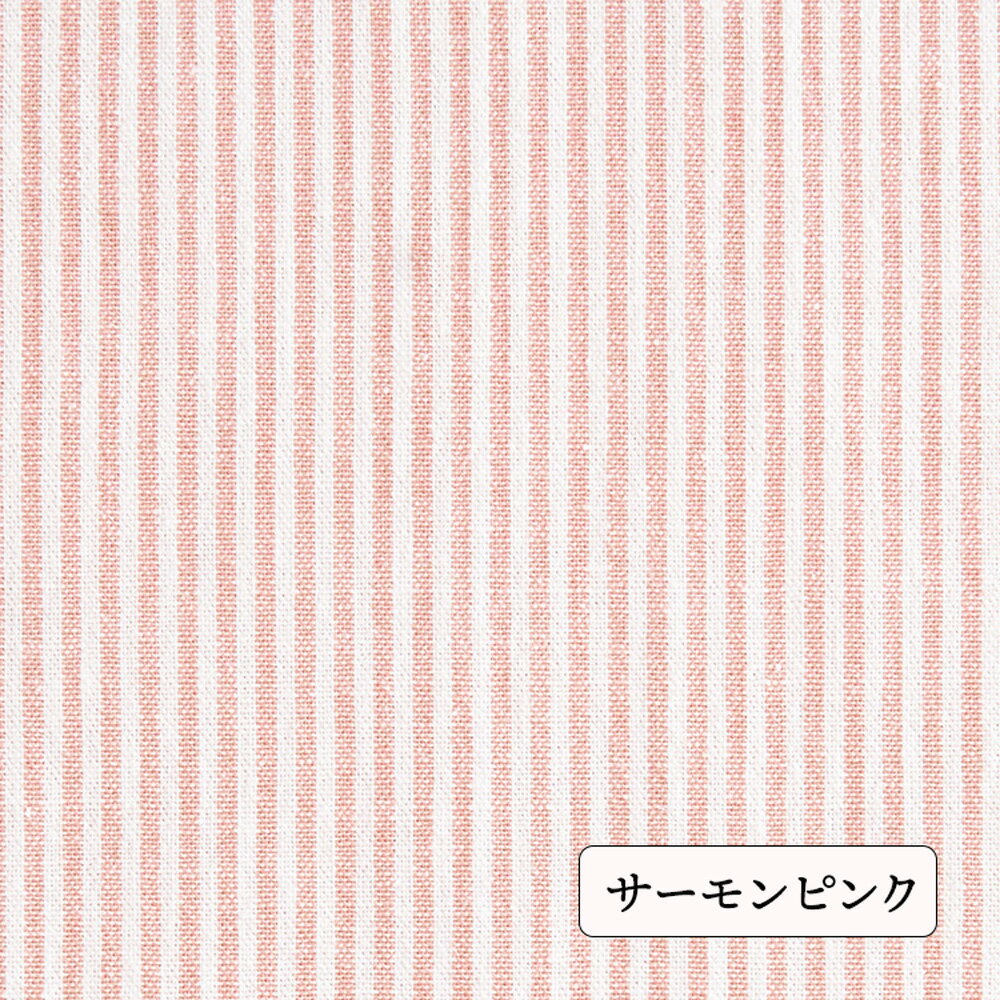 サーモンピンク